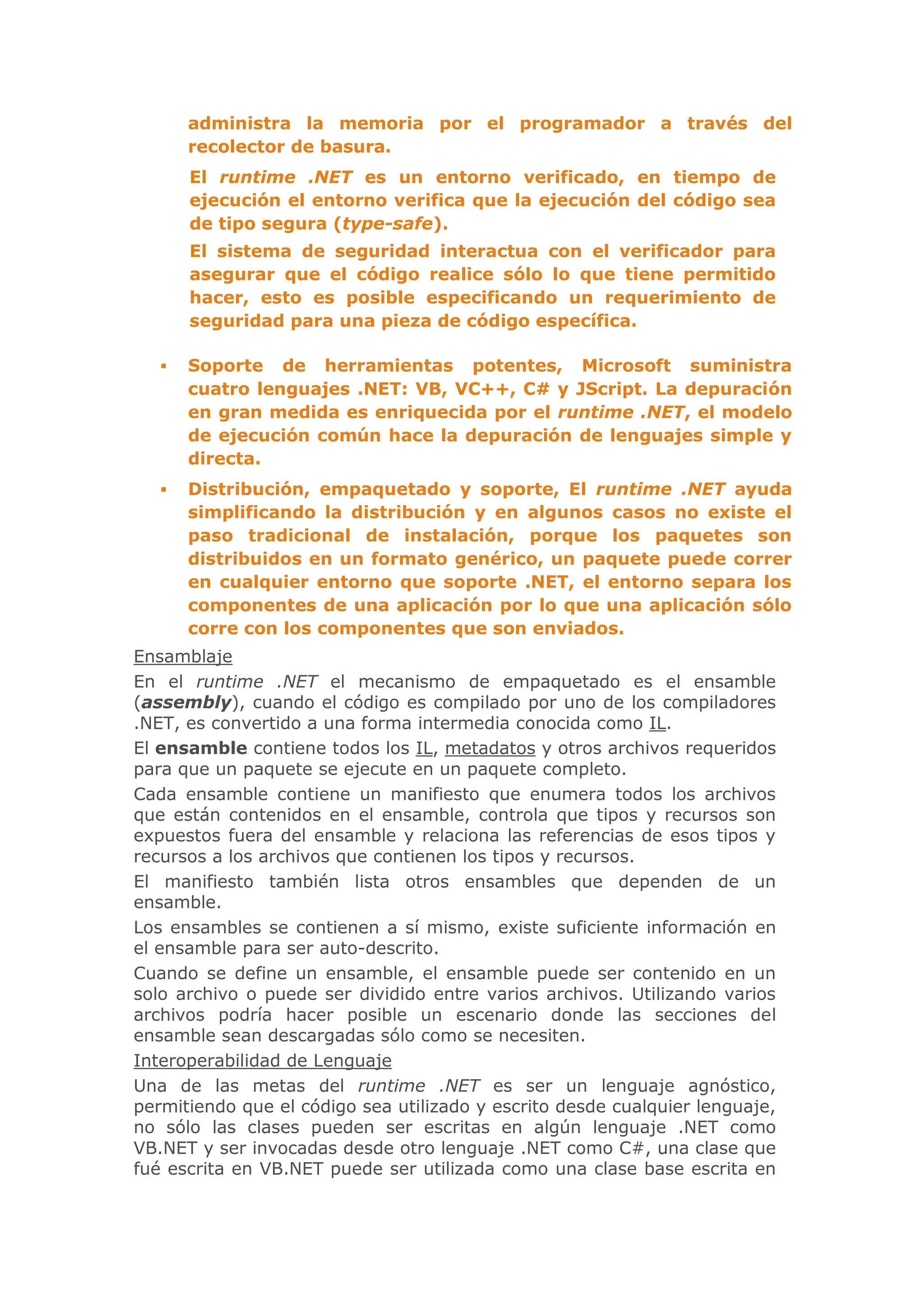 administra la memoria por el programador a través del recolector de basura.

El runtime .NET es un entorno verificado, en tiempo de ejecución el entorno verifica que la ejecución del código sea de tipo segura (type-safe).

El sistema de seguridad interactua con el verificador para asegurar que el código realice sólo lo que tiene permitido hacer, esto es posible especificando un requerimiento de seguridad para una pieza de código específica.

▪ Soporte de herramientas potentes, Microsoft suministra cuatro lenguajes .NET: VB, VC++, C# y JScript. La depuración en gran medida es enriquecida por el runtime .NET, el modelo de ejecución común hace la depuración de lenguajes simple y directa.

▪ Distribución, empaquetado y soporte, El runtime .NET ayuda simplificando la distribución y en algunos casos no existe el paso tradicional de instalación, porque los paquetes son distribuidos en un formato genérico, un paquete puede correr en cualquier entorno que soporte .NET, el entorno separa los componentes de una aplicación por lo que una aplicación sólo corre con los componentes que son enviados.

Ensamblaje

En el runtime .NET el mecanismo de empaquetado es el ensamble (assembly), cuando el código es compilado por uno de los compiladores .NET, es convertido a una forma intermedia conocida como IL.

El ensamble contiene todos los IL, metadatos y otros archivos requeridos para que un paquete se ejecute en un paquete completo.

Cada ensamble contiene un manifiesto que enumera todos los archivos que están contenidos en el ensamble, controla que tipos y recursos son expuestos fuera del ensamble y relaciona las referencias de esos tipos y recursos a los archivos que contienen los tipos y recursos.

El manifiesto también lista otros ensambles que dependen de un ensamble.

Los ensambles se contienen a sí mismo, existe suficiente información en el ensamble para ser auto-descrito.

Cuando se define un ensamble, el ensamble puede ser contenido en un solo archivo o puede ser dividido entre varios archivos. Utilizando varios archivos podría hacer posible un escenario donde las secciones del ensamble sean descargadas sólo como se necesiten.

Interoperabilidad de Lenguaje

Una de las metas del runtime .NET es ser un lenguaje agnóstico, permitiendo que el código sea utilizado y escrito desde cualquier lenguaje, no sólo las clases pueden ser escritas en algún lenguaje .NET como VB.NET y ser invocadas desde otro lenguaje .NET como C#, una clase que fué escrita en VB.NET puede ser utilizada como una clase base escrita en